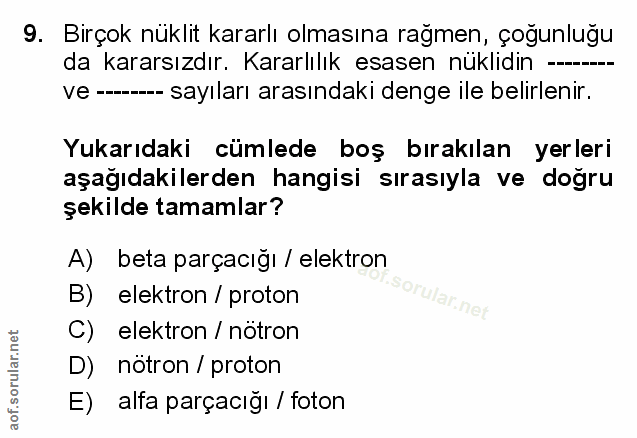 9. Birçok nüklit kararlı olmasına rağmen, çoğunluğu da kararsızdır. Kararlılık esasen nüklidin -------- ve -------- sayıları arasındaki denge ile belirlenir.

Yukarıdaki cümlede boş bırakılan yerleri aşağıdakilerden hangisi sırasıyla ve doğru şekilde tamamlar?

A) beta parçacığı / elektron
B) elektron / proton
C) elektron / nötron
D) nötron / proton
E) alfa parçacığı / foton

aof.sorular.net